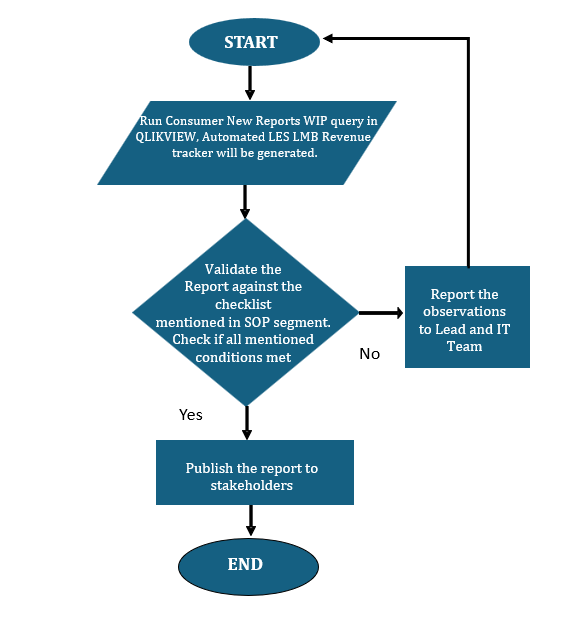 START

Run Consumer New Reports WIP query in QLIKVIEW, Automated LES LMB Revenue tracker will be generated.

Validate the Report against the checklist mentioned in SOP segment. Check if all mentioned conditions met

No

Report the observations to Lead and IT Team

Yes

Publish the report to stakeholders

END